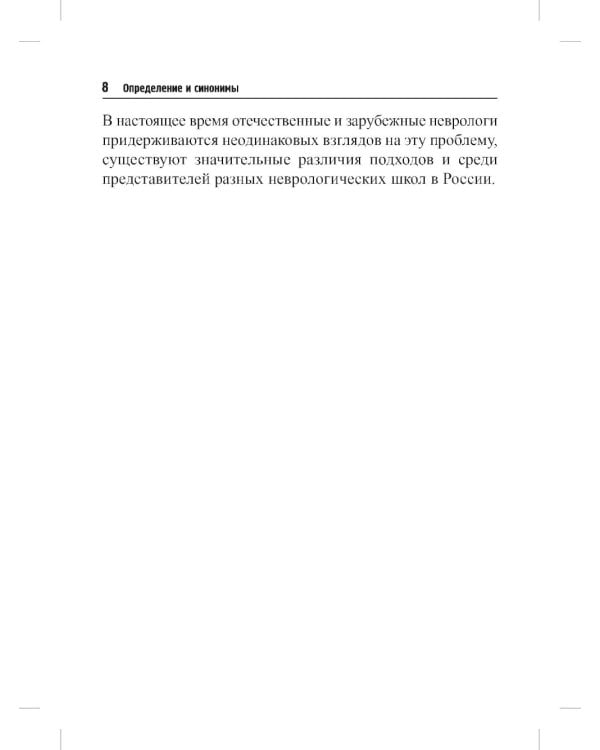 8 Определение и синонимы

В настоящее время отечественные и зарубежные неврологи придерживаются неодинаковых взглядов на эту проблему, существуют значительные различия подходов и среди представителей разных неврологических школ в России.